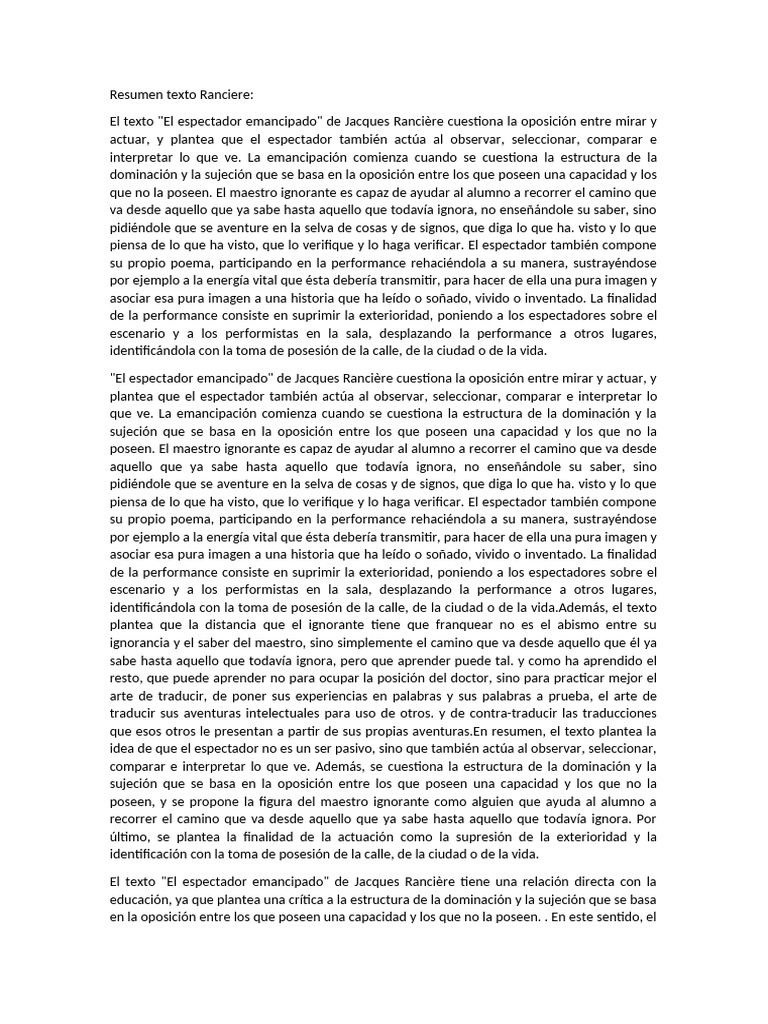 Resumen texto Ranciere:

El texto "El espectador emancipado" de Jacques Rancière cuestiona la oposición entre mirar y actuar, y plantea que el espectador también actúa al observar, seleccionar, comparar e interpretar lo que ve. La emancipación comienza cuando se cuestiona la estructura de la dominación y la sujeción que se basa en la oposición entre los que poseen una capacidad y los que no la poseen. El maestro ignorante es capaz de ayudar al alumno a recorrer el camino que va desde aquello que ya sabe hasta aquello que todavía ignora, no enseñándole su saber, sino pidiéndole que se aventure en la selva de cosas y de signos, que diga lo que ha. visto y lo que piensa de lo que ha visto, que lo verifique y lo haga verificar. El espectador también compone su propio poema, participando en la performance rehaciéndola a su manera, sustrayéndose por ejemplo a la energía vital que ésta debería transmitir, para hacer de ella una pura imagen y asociar esa pura imagen a una historia que ha leído o soñado, vivido o inventado. La finalidad de la performance consiste en suprimir la exterioridad, poniendo a los espectadores sobre el escenario y a los performistas en la sala, desplazando la performance a otros lugares, identificándola con la toma de posesión de la calle, de la ciudad o de la vida.

"El espectador emancipado" de Jacques Rancière cuestiona la oposición entre mirar y actuar, y plantea que el espectador también actúa al observar, seleccionar, comparar e interpretar lo que ve. La emancipación comienza cuando se cuestiona la estructura de la dominación y la sujeción que se basa en la oposición entre los que poseen una capacidad y los que no la poseen. El maestro ignorante es capaz de ayudar al alumno a recorrer el camino que va desde aquello que ya sabe hasta aquello que todavía ignora, no enseñándole su saber, sino pidiéndole que se aventure en la selva de cosas y de signos, que diga lo que ha. visto y lo que piensa de lo que ha visto, que lo verifique y lo haga verificar. El espectador también compone su propio poema, participando en la performance rehaciéndola a su manera, sustrayéndose por ejemplo a la energía vital que ésta debería transmitir, para hacer de ella una pura imagen y asociar esa pura imagen a una historia que ha leído o soñado, vivido o inventado. La finalidad de la performance consiste en suprimir la exterioridad, poniendo a los espectadores sobre el escenario y a los performistas en la sala, desplazando la performance a otros lugares, identificándola con la toma de posesión de la calle, de la ciudad o de la vida.Además, el texto plantea que la distancia que el ignorante tiene que franquear no es el abismo entre su ignorancia y el saber del maestro, sino simplemente el camino que va desde aquello que él ya sabe hasta aquello que todavía ignora, pero que aprender puede tal. y como ha aprendido el resto, que puede aprender no para ocupar la posición del doctor, sino para practicar mejor el arte de traducir, de poner sus experiencias en palabras y sus palabras a prueba, el arte de traducir sus aventuras intelectuales para uso de otros. y de contra-traducir las traducciones que esos otros le presentan a partir de sus propias aventuras.En resumen, el texto plantea la idea de que el espectador no es un ser pasivo, sino que también actúa al observar, seleccionar, comparar e interpretar lo que ve. Además, se cuestiona la estructura de la dominación y la sujeción que se basa en la oposición entre los que poseen una capacidad y los que no la poseen, y se propone la figura del maestro ignorante como alguien que ayuda al alumno a recorrer el camino que va desde aquello que ya sabe hasta aquello que todavía ignora. Por último, se plantea la finalidad de la actuación como la supresión de la exterioridad y la identificación con la toma de posesión de la calle, de la ciudad o de la vida.

El texto "El espectador emancipado" de Jacques Rancière tiene una relación directa con la educación, ya que plantea una crítica a la estructura de la dominación y la sujeción que se basa en la oposición entre los que poseen una capacidad y los que no la poseen. . En este sentido, el